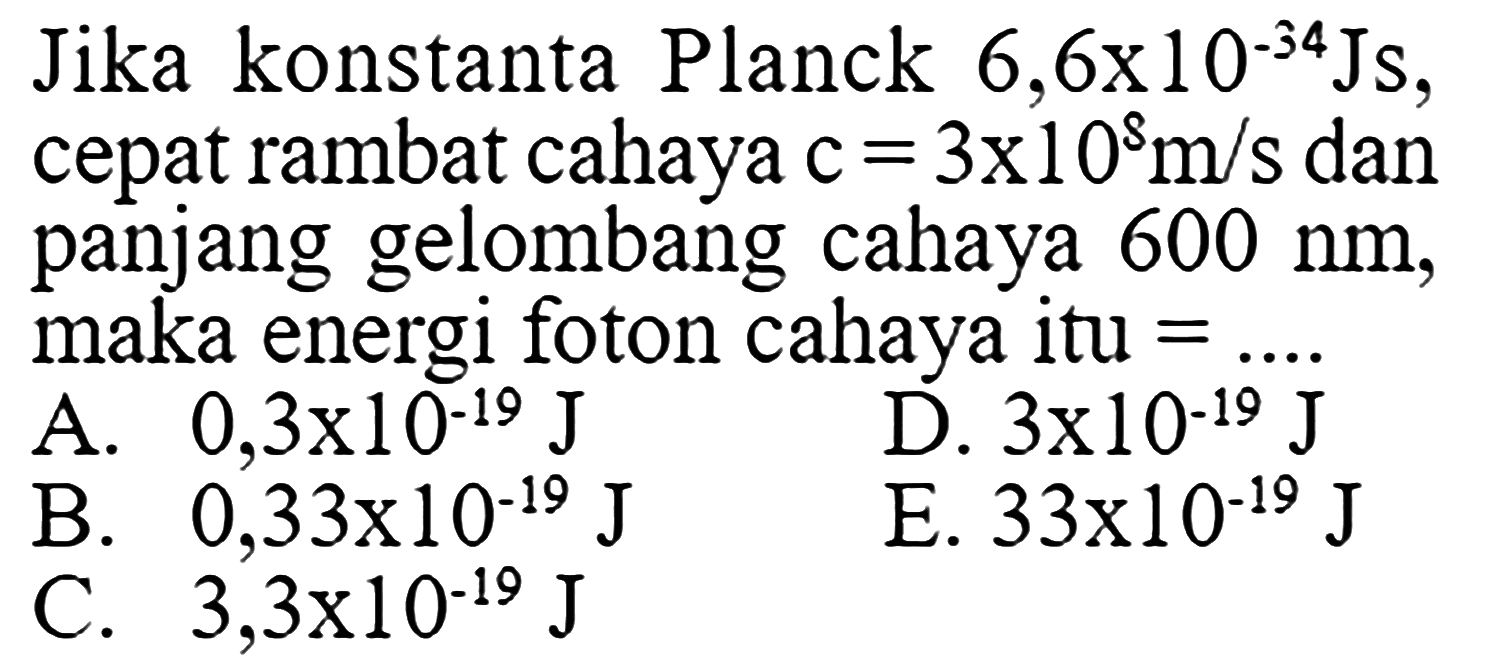 Jika konstanta Planck $6,6 \times 10^{-34}$ Js, cepat rambat cahaya $c = 3 \times 10^{8}$ m/s dan panjang gelombang cahaya 600 nm, maka energi foton cahaya itu = ....

A. $0,3 \times 10^{-19}$ J
B. $0,33 \times 10^{-19}$ J
C. $3,3 \times 10^{-19}$ J
D. $3 \times 10^{-19}$ J
E. $33 \times 10^{-19}$ J